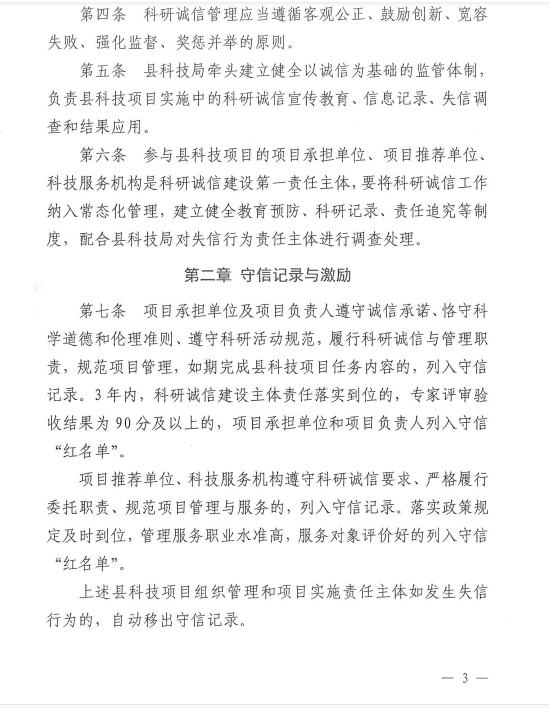 第四条　科研诚信管理应当遵循客观公正、鼓励创新、宽容失败、强化监督、奖惩并举的原则。

第五条　县科技局牵头建立健全以诚信为基础的监管体制，负责县科技项目实施中的科研诚信宣传教育、信息记录、失信调查和结果应用。

第六条　参与县科技项目的项目承担单位、项目推荐单位、科技服务机构是科研诚信建设第一责任主体，要将科研诚信工作纳入常态化管理，建立健全教育预防、科研记录、责任追究等制度，配合县科技局对失信行为责任主体进行调查处理。

第二章　守信记录与激励

第七条　项目承担单位及项目负责人遵守诚信承诺、恪守科学道德和伦理准则、遵守科研活动规范，履行科研诚信与管理职责，规范项目管理，如期完成县科技项目任务内容的，列入守信记录。3年内，科研诚信建设主体责任落实到位的，专家评审验收结果为90分及以上的，项目承担单位和项目负责人列入守信“红名单”。

项目推荐单位、科技服务机构遵守科研诚信要求、严格履行委托职责、规范项目管理与服务的，列入守信记录。落实政策规定及时到位，管理服务职业水准高，服务对象评价好的列入守信“红名单”。

上述县科技项目组织管理和项目实施责任主体如发生失信行为的，自动移出守信记录。

— 3 —